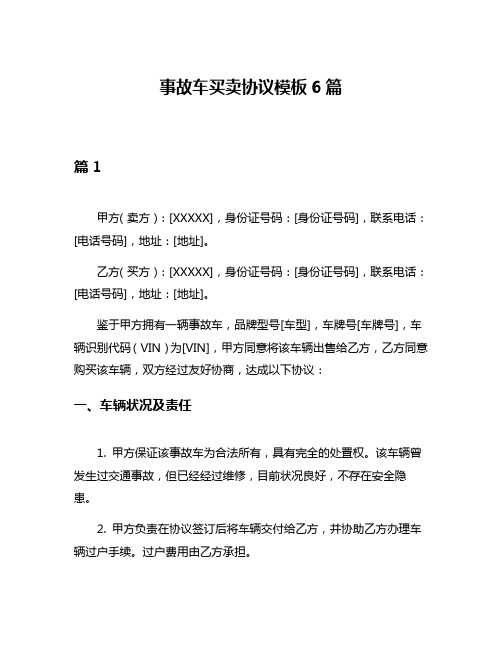 事故车买卖协议模板 6 篇

篇 1

甲方（卖方）：[XXXXX]，身份证号码：[身份证号码]，联系电话：[电话号码]，地址：[地址]。

乙方（买方）：[XXXXX]，身份证号码：[身份证号码]，联系电话：[电话号码]，地址：[地址]。

鉴于甲方拥有一辆事故车，品牌型号[车型]，车牌号[车牌号]，车辆识别代码（VIN）为[VIN]，甲方同意将该车辆出售给乙方，乙方同意购买该车辆，双方经过友好协商，达成以下协议：

一、车辆状况及责任

1. 甲方保证该事故车为合法所有，具有完全的处置权。该车辆曾发生过交通事故，但已经经过维修，目前状况良好，不存在安全隐患。

2. 甲方负责在协议签订后将车辆交付给乙方，并协助乙方办理车辆过户手续。过户费用由乙方承担。